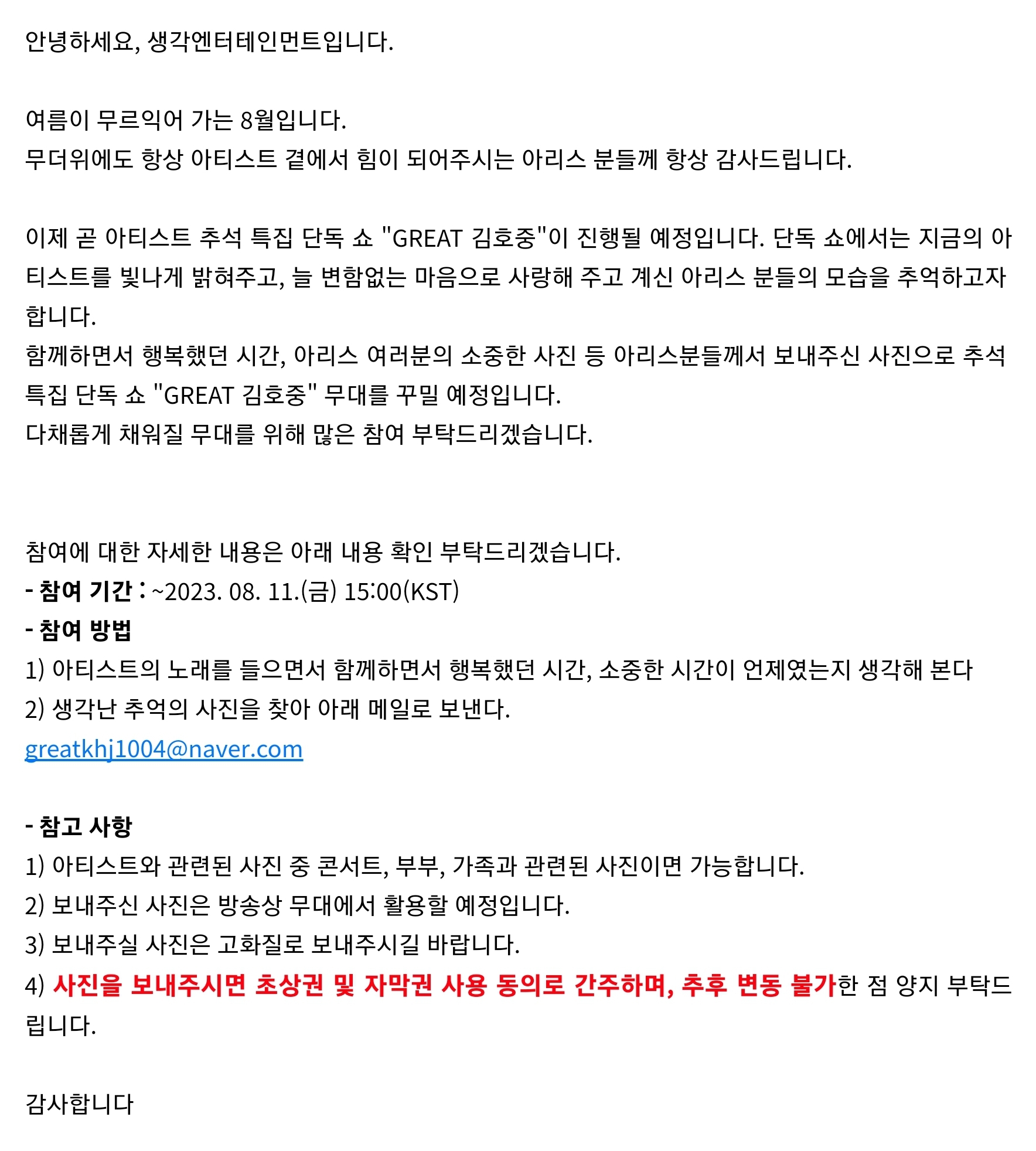 안녕하세요, 생각엔터테인먼트입니다.

여름이 무르익어 가는 8월입니다.
무더위에도 항상 아티스트 곁에서 힘이 되어주시는 아리스 분들께 항상 감사드립니다.

이제 곧 아티스트 추석 특집 단독 쇼 "GREAT 김호중"이 진행될 예정입니다. 단독 쇼에서는 지금의 아티스트를 빛나게 밝혀주고, 늘 변함없는 마음으로 사랑해 주고 계신 아리스 분들의 모습을 추억하고자 합니다.
함께하면서 행복했던 시간, 아리스 여러분의 소중한 사진 등 아리스분들께서 보내주신 사진으로 추석 특집 단독 쇼 "GREAT 김호중" 무대를 꾸밀 예정입니다.
다채롭게 채워질 무대를 위해 많은 참여 부탁드리겠습니다.

참여에 대한 자세한 내용은 아래 내용 확인 부탁드리겠습니다.
- 참여 기간 : ~2023. 08. 11.(금) 15:00(KST)
- 참여 방법
1) 아티스트의 노래를 들으면서 함께하면서 행복했던 시간, 소중한 시간이 언제였는지 생각해 본다
2) 생각난 추억의 사진을 찾아 아래 메일로 보낸다.
greatkhj1004@naver.com

- 참고 사항
1) 아티스트와 관련된 사진 중 콘서트, 부부, 가족과 관련된 사진이면 가능합니다.
2) 보내주신 사진은 방송상 무대에서 활용할 예정입니다.
3) 보내주실 사진은 고화질로 보내주시길 바랍니다.
4) 사진을 보내주시면 초상권 및 자막권 사용 동의로 간주하며, 추후 변동 불가한 점 양지 부탁드립니다.

감사합니다